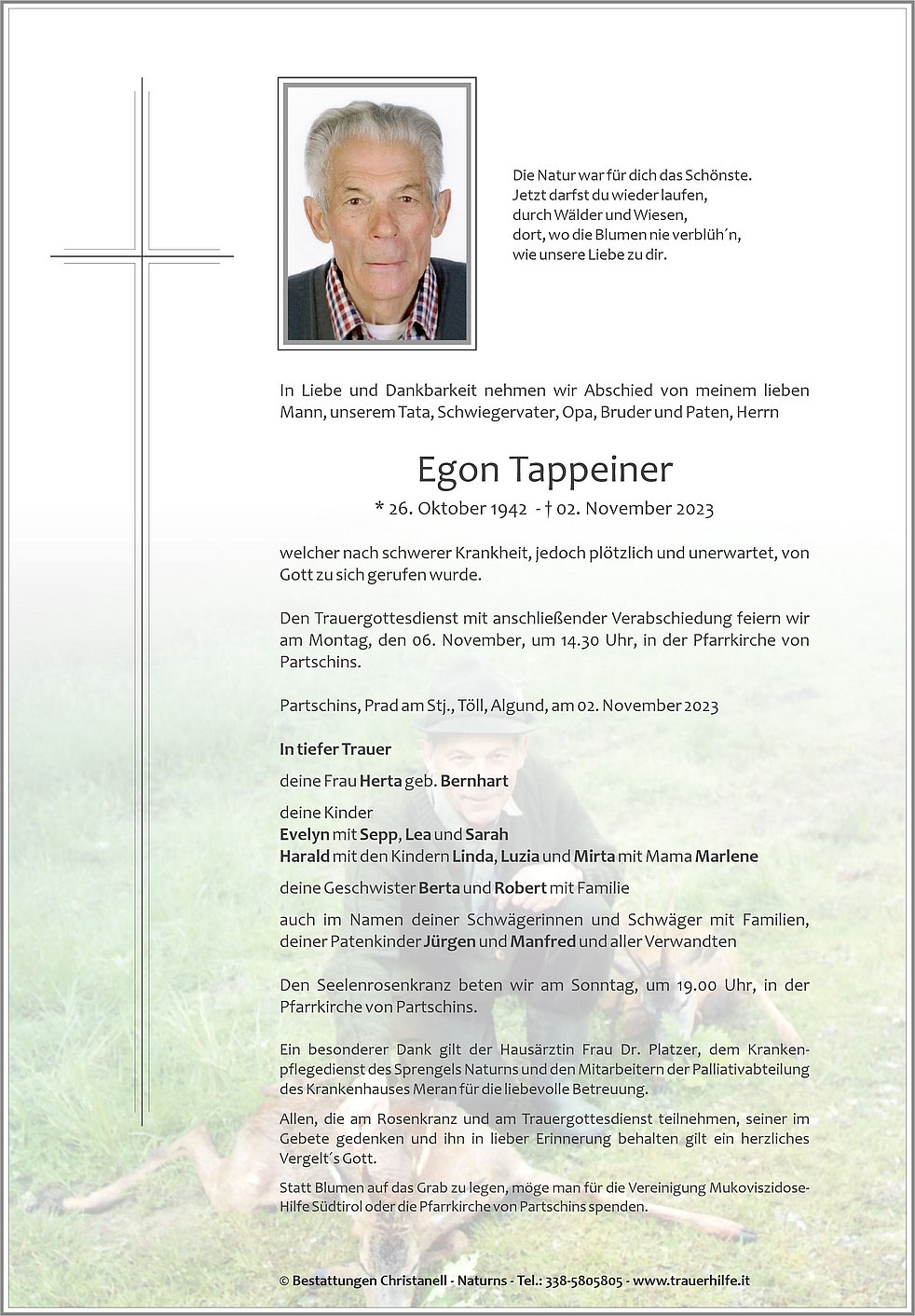 Die Natur war für dich das Schönste.
Jetzt darfst du wieder laufen,
durch Wälder und Wiesen,
dort, wo die Blumen nie verblüh´n,
wie unsere Liebe zu dir.

In Liebe und Dankbarkeit nehmen wir Abschied von meinem lieben Mann, unserem Tata, Schwiegervater, Opa, Bruder und Paten, Herrn

Egon Tappeiner

* 26. Oktober 1942 - † 02. November 2023

welcher nach schwerer Krankheit, jedoch plötzlich und unerwartet, von Gott zu sich gerufen wurde.

Den Trauergottesdienst mit anschließender Verabschiedung feiern wir am Montag, den 06. November, um 14.30 Uhr, in der Pfarrkirche von Partschins.

Partschins, Prad am Stj., Töll, Algund, am 02. November 2023

In tiefer Trauer

deine Frau Herta geb. Bernhart

deine Kinder
Evelyn mit Sepp, Lea und Sarah
Harald mit den Kindern Linda, Luzia und Mirta mit Mama Marlene

deine Geschwister Berta und Robert mit Familie

auch im Namen deiner Schwägerinnen und Schwäger mit Familien, deiner Patenkinder Jürgen und Manfred und aller Verwandten

Den Seelenrosenkranz beten wir am Sonntag, um 19.00 Uhr, in der Pfarrkirche von Partschins.

Ein besonderer Dank gilt der Hausärztin Frau Dr. Platzer, dem Krankenpflegedienst des Sprengels Naturns und den Mitarbeitern der Palliativabteilung des Krankenhauses Meran für die liebevolle Betreuung.

Allen, die am Rosenkranz und am Trauergottesdienst teilnehmen, seiner im Gebete gedenken und ihn in lieber Erinnerung behalten gilt ein herzliches Vergelt´s Gott.

Statt Blumen auf das Grab zu legen, möge man für die Vereinigung Mukoviszidose-Hilfe Südtirol oder die Pfarrkirche von Partschins spenden.

© Bestattungen Christanell - Naturns - Tel.: 338-5805805 - www.trauerhilfe.it